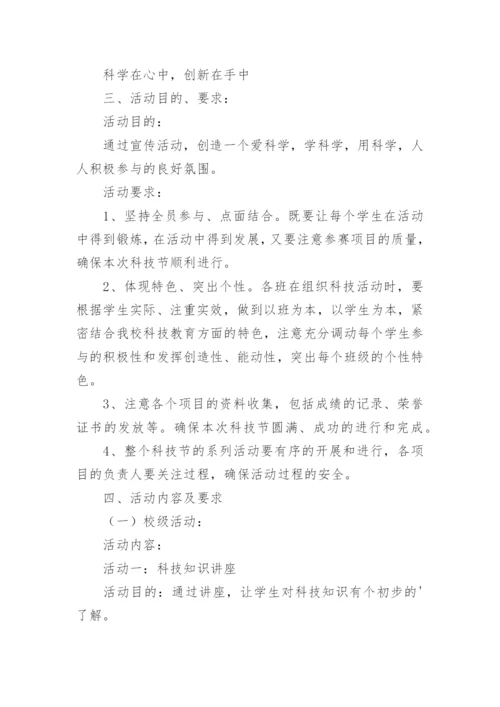 科学在心中，创新在手中

三、活动目的、要求：

活动目的：

通过宣传活动，创造一个爱科学，学科学，用科学，人人积极参与的良好氛围。

活动要求：

1、坚持全员参与、点面结合。既要让每个学生在活动中得到锻炼，在活动中得到发展，又要注意参赛项目的质量，确保本次科技节顺利进行。

2、体现特色、突出个性。各班在组织科技活动时，要根据学生实际、注重实效，做到以班为本，以学生为本，紧密结合我校科技教育方面的特色，注意充分调动每个学生参与的积极性和发挥创造性、能动性，突出每个班级的个性特色。

3、注意各个项目的资料收集，包括成绩的记录、荣誉证书的发放等。确保本次科技节圆满、成功的进行和完成。

4、整个科技节的系列活动要有序的开展和进行，各项目的负责人要关注过程，确保活动过程的安全。

四、活动内容及要求

（一）校级活动：

活动内容：

活动一：科技知识讲座

活动目的：通过讲座，让学生对科技知识有个初步的'了解。